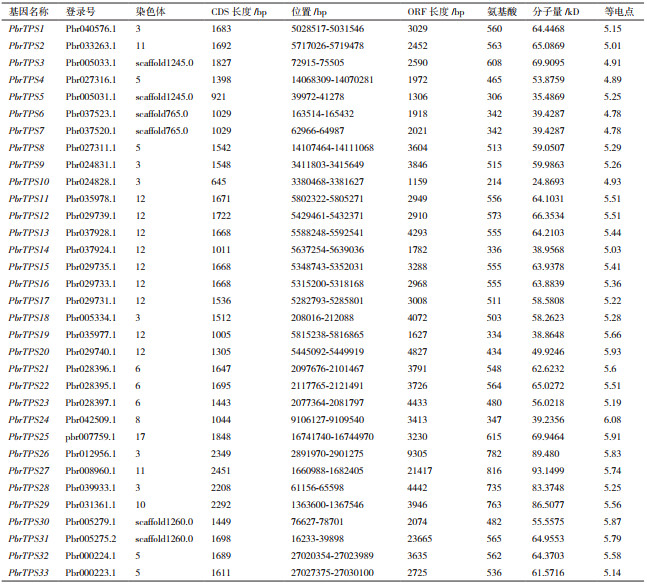 | 基因名称 | 登录号 | 染色体 | CDS 长度 /bp | 位置 /bp | ORF 长度 /bp | 氨基酸 | 分子量 /kD | 等电点 |
|---|---|---|---|---|---|---|---|---|
| PbrTPS1 | Pbr040576.1 | 3 | 1683 | 5028517-5031546 | 3029 | 560 | 64.4468 | 5.15 |
| PbrTPS2 | Pbr033263.1 | 11 | 1692 | 5717026-5719478 | 2452 | 563 | 65.0869 | 5.01 |
| PbrTPS3 | Pbr005033.1 | scaffold1245.0 | 1827 | 72915-75505 | 2590 | 608 | 69.9095 | 4.91 |
| PbrTPS4 | Pbr027316.1 | 5 | 1398 | 14068309-14070281 | 1972 | 465 | 53.8759 | 4.89 |
| PbrTPS5 | Pbr005031.1 | scaffold1245.0 | 921 | 39972-41278 | 1306 | 306 | 35.4869 | 5.25 |
| PbrTPS6 | Pbr037523.1 | scaffold765.0 | 1029 | 163514-165432 | 1918 | 342 | 39.4287 | 4.78 |
| PbrTPS7 | Pbr037520.1 | scaffold765.0 | 1029 | 62966-64987 | 2021 | 342 | 39.4287 | 4.78 |
| PbrTPS8 | Pbr027311.1 | 5 | 1542 | 14107464-14111068 | 3604 | 513 | 59.0507 | 5.29 |
| PbrTPS9 | Pbr024831.1 | 3 | 1548 | 3411803-3415649 | 3846 | 515 | 59.9863 | 5.26 |
| PbrTPS10 | Pbr024828.1 | 3 | 645 | 3380468-3381627 | 1159 | 214 | 24.8693 | 4.93 |
| PbrTPS11 | Pbr035978.1 | 12 | 1671 | 5802322-5805271 | 2949 | 556 | 64.1031 | 5.51 |
| PbrTPS12 | Pbr029739.1 | 12 | 1722 | 5429461-5432371 | 2910 | 573 | 66.3534 | 5.51 |
| PbrTPS13 | Pbr037928.1 | 12 | 1668 | 5588248-5592541 | 4293 | 555 | 64.2103 | 5.44 |
| PbrTPS14 | Pbr037924.1 | 12 | 1011 | 5637254-5639036 | 1782 | 336 | 38.9568 | 5.03 |
| PbrTPS15 | Pbr029735.1 | 12 | 1668 | 5348743-5352031 | 3288 | 555 | 63.9378 | 5.41 |
| PbrTPS16 | Pbr029733.1 | 12 | 1668 | 5315200-5318168 | 2968 | 555 | 63.8839 | 5.36 |
| PbrTPS17 | Pbr029731.1 | 12 | 1536 | 5282793-5285801 | 3008 | 511 | 58.5808 | 5.22 |
| PbrTPS18 | Pbr005334.1 | 3 | 1512 | 208016-212088 | 4072 | 503 | 58.2623 | 5.28 |
| PbrTPS19 | Pbr035977.1 | 12 | 1005 | 5815238-5816865 | 1627 | 334 | 38.8648 | 5.66 |
| PbrTPS20 | Pbr029740.1 | 12 | 1305 | 5445092-5449919 | 4827 | 434 | 49.9246 | 5.93 |
| PbrTPS21 | Pbr028396.1 | 6 | 1647 | 2097676-2101467 | 3791 | 548 | 62.6232 | 5.6 |
| PbrTPS22 | Pbr028395.1 | 6 | 1695 | 2117765-2121491 | 3726 | 564 | 65.0272 | 5.51 |
| PbrTPS23 | Pbr028397.1 | 6 | 1443 | 2077364-2081797 | 4433 | 480 | 56.0218 | 5.19 |
| PbrTPS24 | Pbr042509.1 | 8 | 1044 | 9106127-9109540 | 3413 | 347 | 39.2356 | 6.08 |
| PbrTPS25 | pbr007759.1 | 17 | 1848 | 16741740-16744970 | 3230 | 615 | 69.9464 | 5.91 |
| PbrTPS26 | Pbr012956.1 | 3 | 2349 | 2891970-2901275 | 9305 | 782 | 89.480 | 5.83 |
| PbrTPS27 | Pbr008960.1 | 11 | 2451 | 1660988-1682405 | 21417 | 816 | 93.1499 | 5.74 |
| PbrTPS28 | Pbr039933.1 | 3 | 2208 | 61156-65598 | 4442 | 735 | 83.3748 | 5.25 |
| PbrTPS29 | Pbr031361.1 | 10 | 2292 | 1363600-1367546 | 3946 | 763 | 86.5077 | 5.56 |
| PbrTPS30 | Pbr005279.1 | scaffold1260.0 | 1449 | 76627-78701 | 2074 | 482 | 55.5575 | 5.87 |
| PbrTPS31 | Pbr005275.2 | scaffold1260.0 | 1698 | 16233-39898 | 23665 | 565 | 64.9553 | 5.79 |
| PbrTPS32 | Pbr000224.1 | 5 | 1689 | 27020354-27023989 | 3635 | 562 | 64.3703 | 5.58 |
| PbrTPS33 | Pbr000223.1 | 5 | 1611 | 27027375-27030100 | 2725 | 536 | 61.5716 | 5.14 |